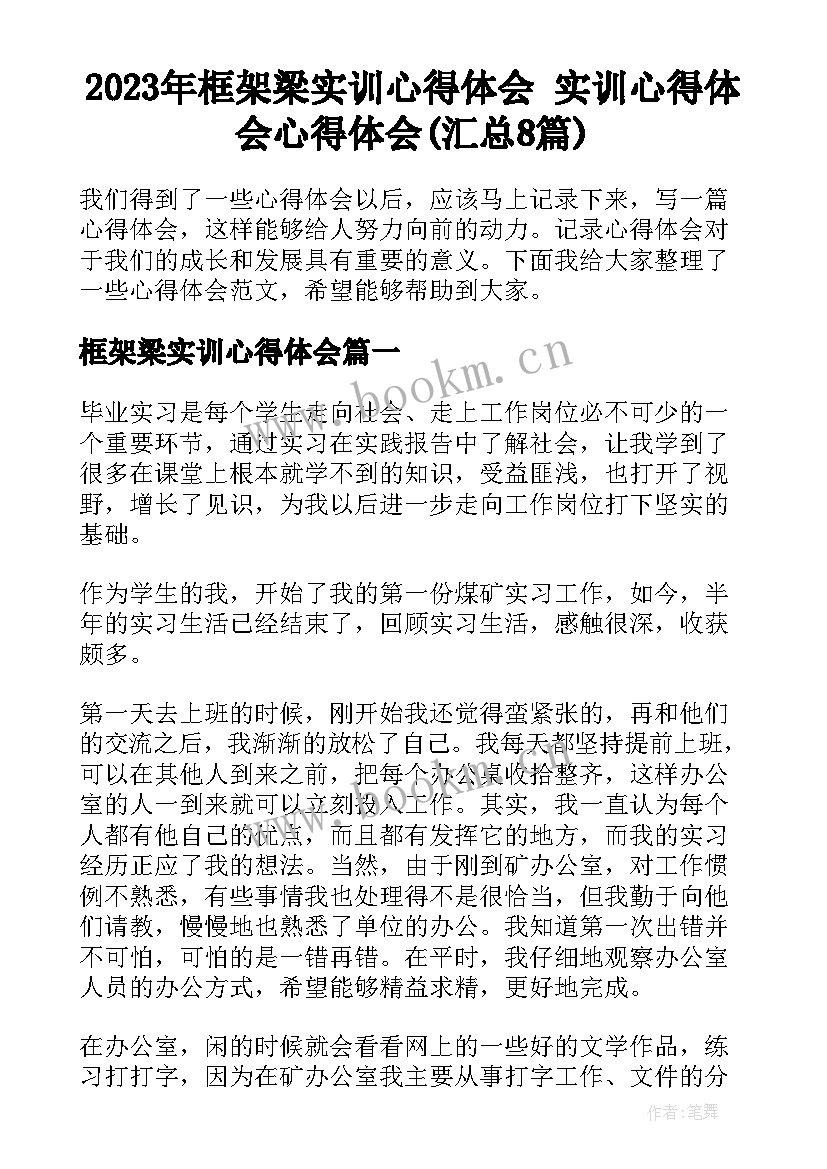 2023年框架梁实训心得体会 实训心得体会心得体会(汇总8篇)

我们得到了一些心得体会以后，应该马上记录下来，写一篇心得体会，这样能够给人努力向前的动力。记录心得体会对于我们的成长和发展具有重要的意义。下面我给大家整理了一些心得体会范文，希望能够帮助到大家。

框架梁实训心得体会篇一

www.bookm.cn

毕业实习是每个学生走向社会、走上工作岗位必不可少的一个重要环节，通过实习在实践报告中了解社会，让我学到了很多在课堂上根本就学不到的知识，受益匪浅，也打开了视野，增长了见识，为我以后进一步走向工作岗位打下坚实的基础。

作为学生的我，开始了我的第一份煤矿实习工作，如今，半年的实习生活已经结束了，回顾实习生活，感触很深，收获颇多。

第一天去上班的时候，刚开始我还觉得蛮紧张的，再和他们的交流之后，我渐渐的放松了自己。我每天都坚持提前上班，可以在其他人到来之前，把每个办公桌收拾整齐，这样办公室的人一到来就可以立刻投入工作。其实，我一直认为每个人都有他自己的优点，而且都有发挥它的地方，而我的实习经历正应了我的想法。当然，由于刚到矿办公室，对工作惯例不熟悉，有些事情我也处理得不是很恰当，但我勤于向他们请教，慢慢地也熟悉了单位的办公。我知道第一次出错并不可怕，可怕的是一错再错。在平时，我仔细地观察办公室人员的办公方式，希望能够精益求精，更好地完成。

在办公室，闲的时候就会看看网上的一些好的文学作品，练习打打字，因为在矿办公室我主要从事打字工作、文件的分

作者：笔舞